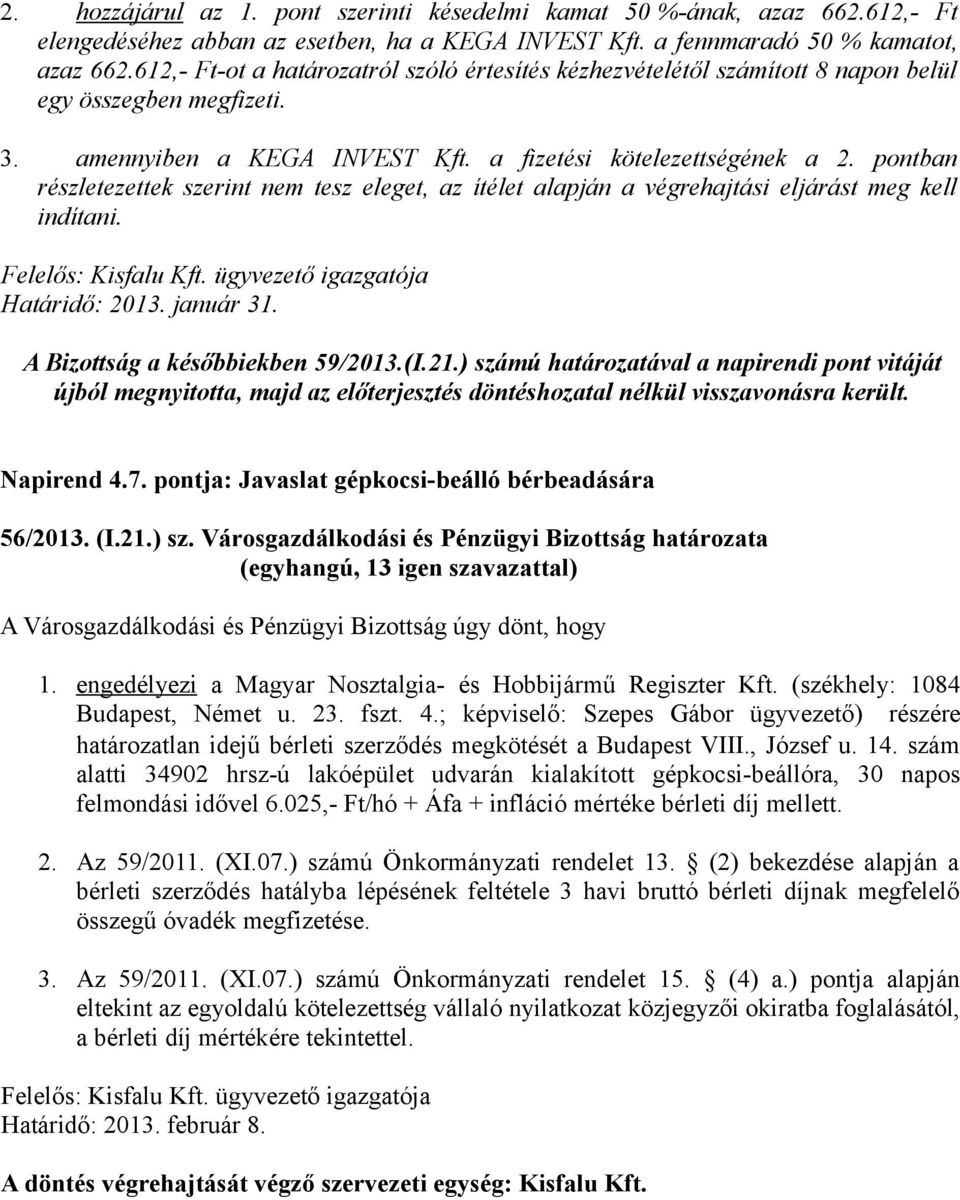 2. hozzájárul az 1. pont szerinti késedelmi kamat 50 %-ának, azaz 662.612,- Ft elengedéséhez abban az esetben, ha a KEGA INVEST Kft. a fennmaradó 50 % kamatot, azaz 662.612,- Ft-ot a határozatról szóló értesítés kézhezvételétől számított 8 napon belül egy összegben megfizeti.

3. amennyiben a KEGA INVEST Kft. a fizetési kötelezettségének a 2. pontban részletezettek szerint nem tesz eleget, az ítélet alapján a végrehajtási eljárást meg kell indítani.

Felelős: Kisfalu Kft. ügyvezető igazgatója
Határidő: 2013. január 31.

A Bizottság a későbbiekben 59/2013.(I.21.) számú határozatával a napirendi pont vitáját újból megnyitotta, majd az előterjesztés döntéshozatal nélkül visszavonásra került.

Napirend 4.7. pontja: Javaslat gépkocsi-beálló bérbeadására

56/2013. (I.21.) sz. Városgazdálkodási és Pénzügyi Bizottság határozata
(egyhangú, 13 igen szavazattal)

A Városgazdálkodási és Pénzügyi Bizottság úgy dönt, hogy

1. engedélyezi a Magyar Nosztalgia- és Hobbijármű Regiszter Kft. (székhely: 1084 Budapest, Német u. 23. fszt. 4.; képviselő: Szepes Gábor ügyvezető) részére határozatlan idejű bérleti szerződés megkötését a Budapest VIII., József u. 14. szám alatti 34902 hrsz-ú lakóépület udvarán kialakított gépkocsi-beállóra, 30 napos felmondási idővel 6.025,- Ft/hó + Áfa + infláció mértéke bérleti díj mellett.

2. Az 59/2011. (XI.07.) számú Önkormányzati rendelet 13. § (2) bekezdése alapján a bérleti szerződés hatályba lépésének feltétele 3 havi bruttó bérleti díjnak megfelelő összegű óvadék megfizetése.

3. Az 59/2011. (XI.07.) számú Önkormányzati rendelet 15. § (4) a.) pontja alapján eltekint az egyoldalú kötelezettség vállaló nyilatkozat közjegyzői okiratba foglalásától, a bérleti díj mértékére tekintettel.

Felelős: Kisfalu Kft. ügyvezető igazgatója
Határidő: 2013. február 8.

A döntés végrehajtását végző szervezeti egység: Kisfalu Kft.